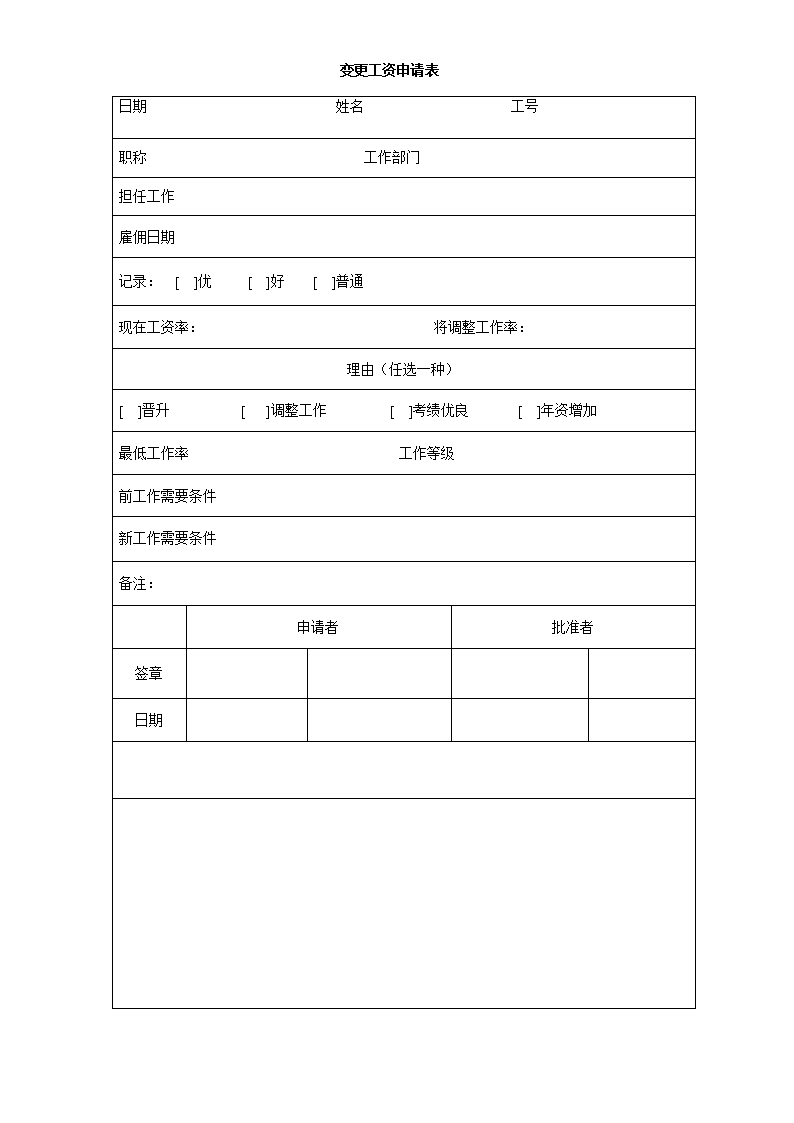 变更工资申请表

日期 姓名 工号

职称 工作部门

担任工作

雇佣日期

记录： [ ]优 [ ]好 [ ]普通

现在工资率： 将调整工作率：

理由（任选一种）

[ ]晋升 [ ]调整工作 [ ]考绩优良 [ ]年资增加

最低工作率 工作等级

前工作需要条件

新工作需要条件

备注：

| | 申请者 | | 批准者 | |
|---|---|---|---|---|
| 签章 | | | | |
| 日期 | | | | |